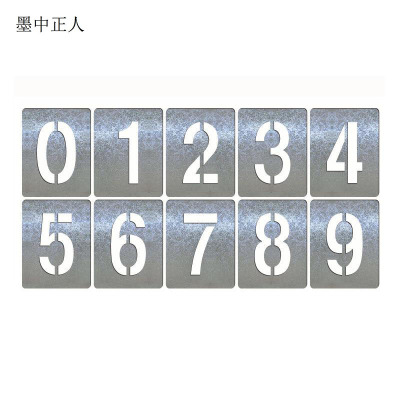 墨中正人

0 1 2 3 4
5 6 7 8 9